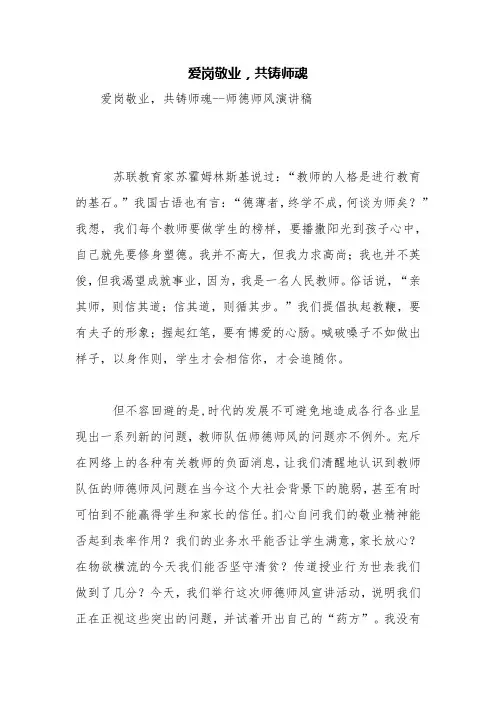 爱岗敬业，共铸师魂

爱岗敬业，共铸师魂--师德师风演讲稿

苏联教育家苏霍姆林斯基说过：“教师的人格是进行教育的基石。”我国古语也有言：“德薄者，终学不成，何谈为师矣？”我想，我们每个教师要做学生的榜样，要播撒阳光到孩子心中，自己就先要修身塑德。我并不高大，但我力求高尚；我也并不英俊，但我渴望成就事业，因为，我是一名人民教师。俗话说，“亲其师，则信其道；信其道，则循其步。”我们提倡执起教鞭，要有夫子的形象；握起红笔，要有博爱的心肠。喊破嗓子不如做出样子，以身作则，学生才会相信你，才会追随你。

但不容回避的是，时代的发展不可避免地造成各行各业呈现出一系列新的问题，教师队伍师德师风的问题亦不例外。充斥在网络上的各种有关教师的负面消息，让我们清醒地认识到教师队伍的师德师风问题在当今这个大社会背景下的脆弱，甚至有时可怕到不能赢得学生和家长的信任。扪心自问我们的敬业精神能否起到表率作用？我们的业务水平能否让学生满意，家长放心？在物欲横流的今天我们能否坚守清贫？传道授业行为世表我们做到了几分？今天，我们举行这次师德师风宣讲活动，说明我们正在正视这些突出的问题，并试着开出自己的“药方”。我没有